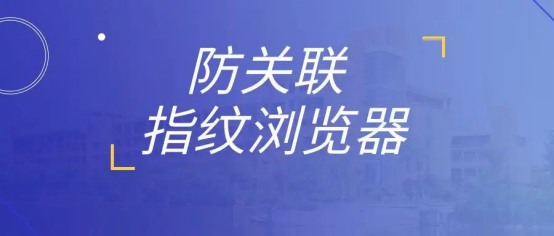 防关联
指纹浏览器